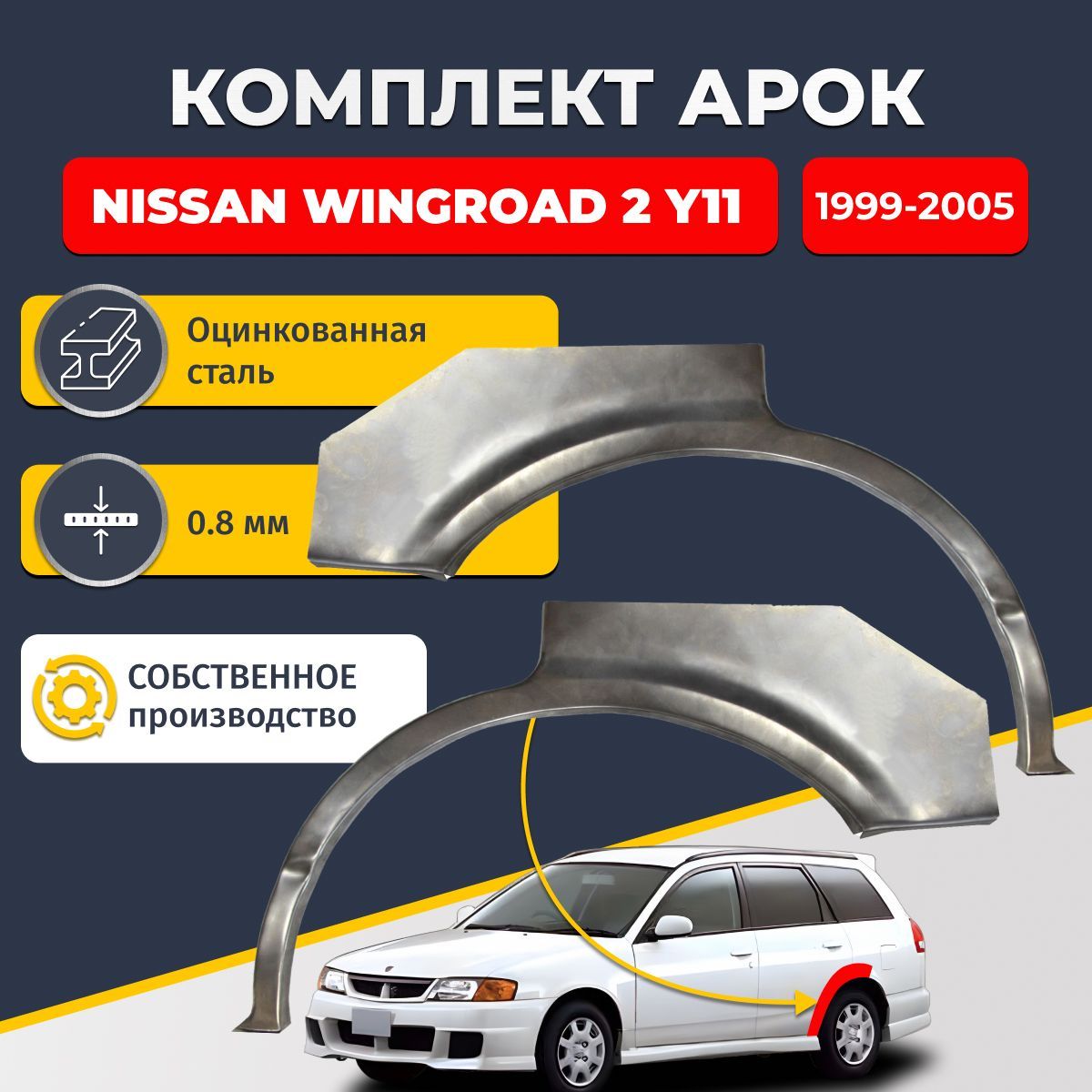 КОМПЛЕКТ АРОК

NISSAN WINGROAD 2 Y11

1999-2005

Оцинкованная сталь

0.8 мм

СОБСТВЕННОЕ производство